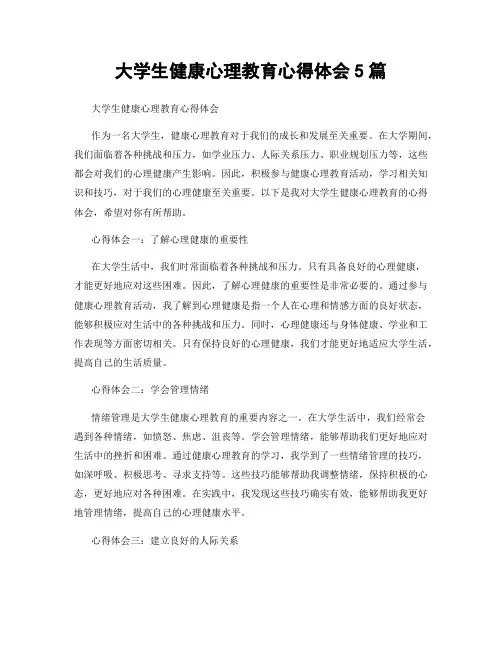 大学生健康心理教育心得体会 5 篇

大学生健康心理教育心得体会

作为一名大学生，健康心理教育对于我们的成长和发展至关重要。在大学期间，我们面临着各种挑战和压力，如学业压力、人际关系压力、职业规划压力等，这些都会对我们的心理健康产生影响。因此，积极参与健康心理教育活动，学习相关知识和技巧，对于我们的心理健康至关重要。以下是我对大学生健康心理教育的心得体会，希望对你有所帮助。

心得体会一：了解心理健康的重要性

在大学生活中，我们时常面临着各种挑战和压力。只有具备良好的心理健康，才能更好地应对这些困难。因此，了解心理健康的重要性是非常必要的。通过参与健康心理教育活动，我了解到心理健康是指一个人在心理和情感方面的良好状态，能够积极应对生活中的各种挑战和压力。同时，心理健康还与身体健康、学业和工作表现等方面密切相关。只有保持良好的心理健康，我们才能更好地适应大学生活，提高自己的生活质量。

心得体会二：学会管理情绪

情绪管理是大学生健康心理教育的重要内容之一。在大学生活中，我们经常会遇到各种情绪，如愤怒、焦虑、沮丧等。学会管理情绪，能够帮助我们更好地应对生活中的挫折和困难。通过健康心理教育的学习，我学到了一些情绪管理的技巧，如深呼吸、积极思考、寻求支持等。这些技巧能够帮助我调整情绪，保持积极的心态，更好地应对各种困难。在实践中，我发现这些技巧确实有效，能够帮助我更好地管理情绪，提高自己的心理健康水平。

心得体会三：建立良好的人际关系